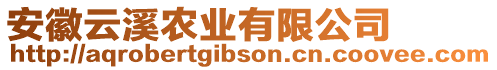 安徽云溪农业有限公司
http://aqrobertgibson.cn.coovee.com